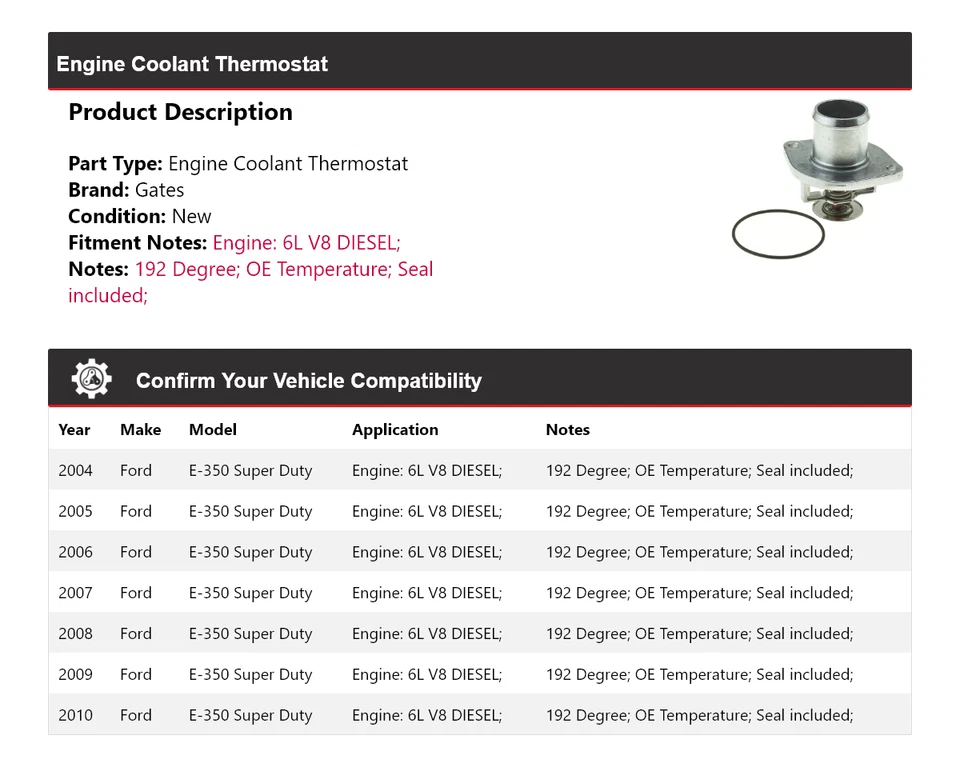 Engine Coolant Thermostat

Product Description

Part Type: Engine Coolant Thermostat
Brand: Gates
Condition: New
Fitment Notes: Engine: 6L V8 DIESEL;
Notes: 192 Degree; OE Temperature; Seal included;

Confirm Your Vehicle Compatibility

| Year | Make | Model | Application | Notes |
|---|---|---|---|---|
| 2004 | Ford | E-350 Super Duty | Engine: 6L V8 DIESEL; | 192 Degree; OE Temperature; Seal included; |
| 2005 | Ford | E-350 Super Duty | Engine: 6L V8 DIESEL; | 192 Degree; OE Temperature; Seal included; |
| 2006 | Ford | E-350 Super Duty | Engine: 6L V8 DIESEL; | 192 Degree; OE Temperature; Seal included; |
| 2007 | Ford | E-350 Super Duty | Engine: 6L V8 DIESEL; | 192 Degree; OE Temperature; Seal included; |
| 2008 | Ford | E-350 Super Duty | Engine: 6L V8 DIESEL; | 192 Degree; OE Temperature; Seal included; |
| 2009 | Ford | E-350 Super Duty | Engine: 6L V8 DIESEL; | 192 Degree; OE Temperature; Seal included; |
| 2010 | Ford | E-350 Super Duty | Engine: 6L V8 DIESEL; | 192 Degree; OE Temperature; Seal included; |